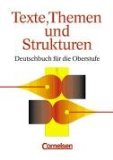 Texte, Themen und Strukturen

Deutschbuch für die Oberstufe

Cornelsen